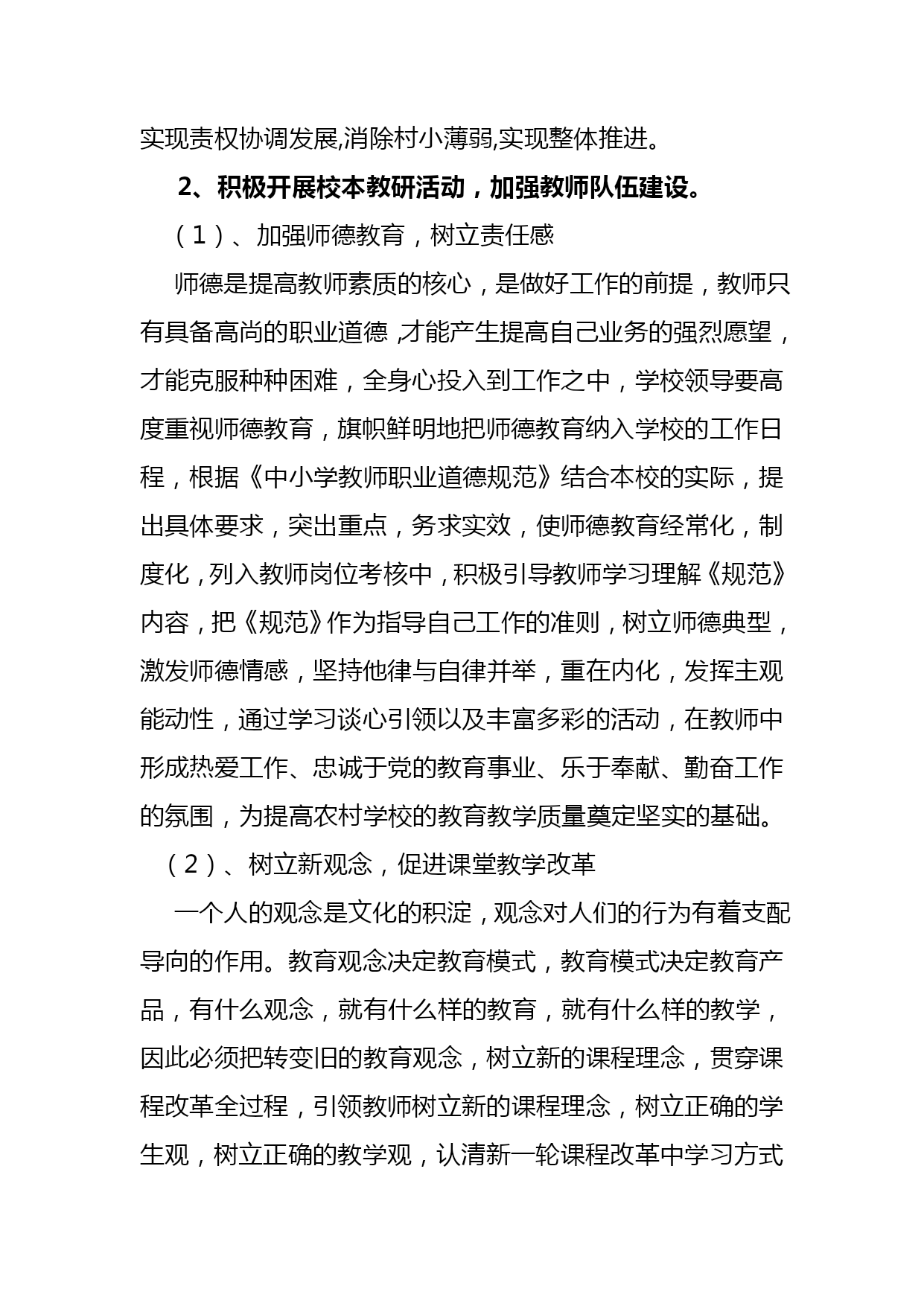 实现责权协调发展,消除村小薄弱,实现整体推进。

2、积极开展校本教研活动，加强教师队伍建设。

（1）、加强师德教育，树立责任感

师德是提高教师素质的核心，是做好工作的前提，教师只有具备高尚的职业道德,才能产生提高自己业务的强烈愿望，才能克服种种困难，全身心投入到工作之中，学校领导要高度重视师德教育，旗帜鲜明地把师德教育纳入学校的工作日程，根据《中小学教师职业道德规范》结合本校的实际，提出具体要求，突出重点，务求实效，使师德教育经常化，制度化，列入教师岗位考核中，积极引导教师学习理解《规范》内容，把《规范》作为指导自己工作的准则，树立师德典型，激发师德情感，坚持他律与自律并举，重在内化，发挥主观能动性，通过学习谈心引领以及丰富多彩的活动，在教师中形成热爱工作、忠诚于党的教育事业、乐于奉献、勤奋工作的氛围，为提高农村学校的教育教学质量奠定坚实的基础。

（2）、树立新观念，促进课堂教学改革

一个人的观念是文化的积淀，观念对人们的行为有着支配导向的作用。教育观念决定教育模式，教育模式决定教育产品，有什么观念，就有什么样的教育，就有什么样的教学，因此必须把转变旧的教育观念，树立新的课程理念，贯穿课程改革全过程，引领教师树立新的课程理念，树立正确的学生观，树立正确的教学观，认清新一轮课程改革中学习方式